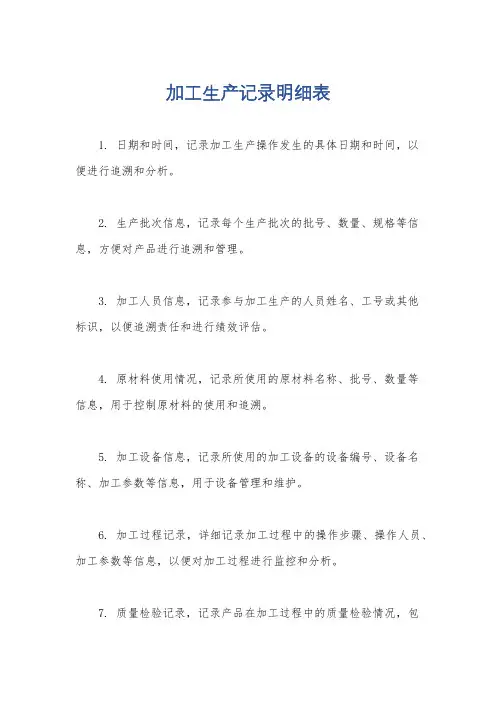 加工生产记录明细表

1. 日期和时间，记录加工生产操作发生的具体日期和时间，以便进行追溯和分析。

2. 生产批次信息，记录每个生产批次的批号、数量、规格等信息，方便对产品进行追溯和管理。

3. 加工人员信息，记录参与加工生产的人员姓名、工号或其他标识，以便追溯责任和进行绩效评估。

4. 原材料使用情况，记录所使用的原材料名称、批号、数量等信息，用于控制原材料的使用和追溯。

5. 加工设备信息，记录所使用的加工设备的设备编号、设备名称、加工参数等信息，用于设备管理和维护。

6. 加工过程记录，详细记录加工过程中的操作步骤、操作人员、加工参数等信息，以便对加工过程进行监控和分析。

7. 质量检验记录，记录产品在加工过程中的质量检验情况，包